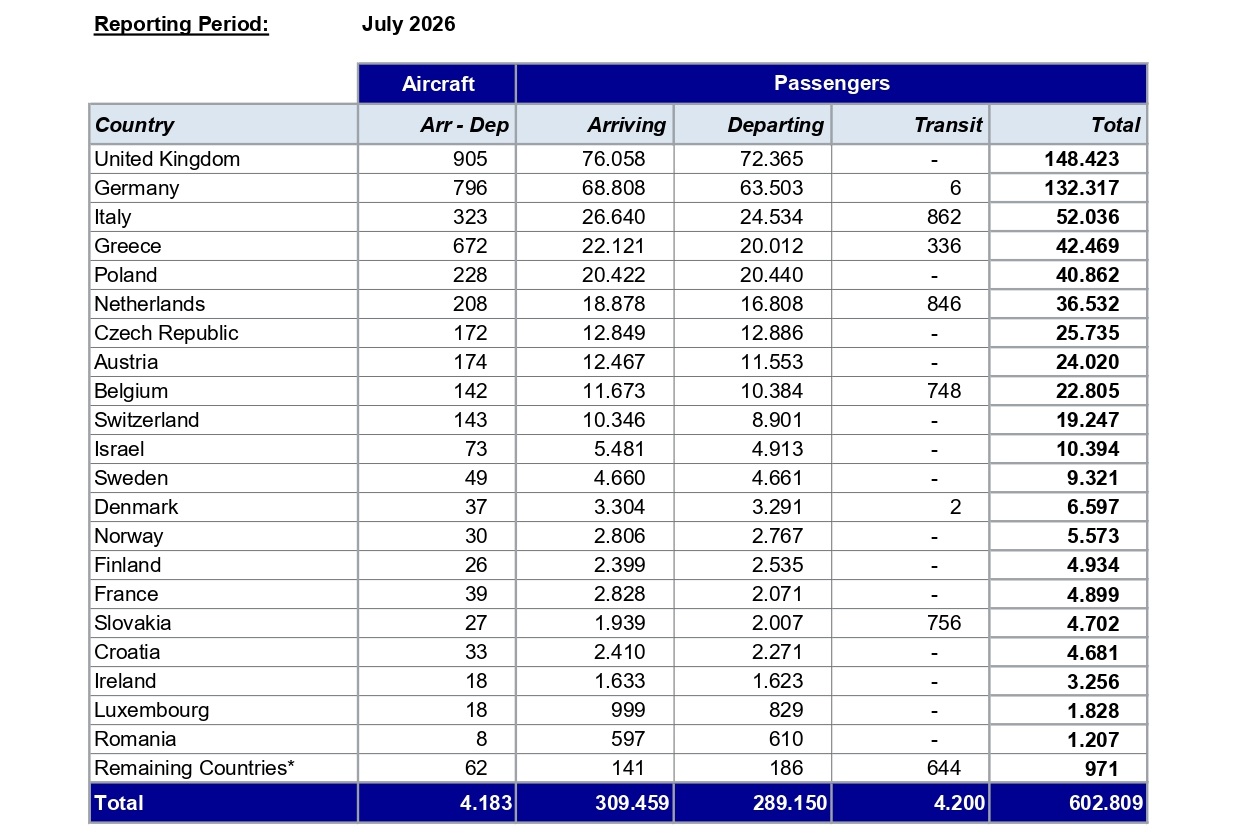 Reporting Period: July 2026

| | Aircraft | Passengers | | | |
|---|---|---|---|---|---|
| Country | Arr - Dep | Arriving | Departing | Transit | Total |
| United Kingdom | 905 | 76.058 | 72.365 | - | 148.423 |
| Germany | 796 | 68.808 | 63.503 | 6 | 132.317 |
| Italy | 323 | 26.640 | 24.534 | 862 | 52.036 |
| Greece | 672 | 22.121 | 20.012 | 336 | 42.469 |
| Poland | 228 | 20.422 | 20.440 | - | 40.862 |
| Netherlands | 208 | 18.878 | 16.808 | 846 | 36.532 |
| Czech Republic | 172 | 12.849 | 12.886 | - | 25.735 |
| Austria | 174 | 12.467 | 11.553 | - | 24.020 |
| Belgium | 142 | 11.673 | 10.384 | 748 | 22.805 |
| Switzerland | 143 | 10.346 | 8.901 | - | 19.247 |
| Israel | 73 | 5.481 | 4.913 | - | 10.394 |
| Sweden | 49 | 4.660 | 4.661 | - | 9.321 |
| Denmark | 37 | 3.304 | 3.291 | 2 | 6.597 |
| Norway | 30 | 2.806 | 2.767 | - | 5.573 |
| Finland | 26 | 2.399 | 2.535 | - | 4.934 |
| France | 39 | 2.828 | 2.071 | - | 4.899 |
| Slovakia | 27 | 1.939 | 2.007 | 756 | 4.702 |
| Croatia | 33 | 2.410 | 2.271 | - | 4.681 |
| Ireland | 18 | 1.633 | 1.623 | - | 3.256 |
| Luxembourg | 18 | 999 | 829 | - | 1.828 |
| Romania | 8 | 597 | 610 | - | 1.207 |
| Remaining Countries* | 62 | 141 | 186 | 644 | 971 |
| Total | 4.183 | 309.459 | 289.150 | 4.200 | 602.809 |